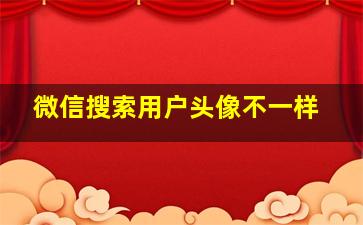 微信搜索用户头像不一样